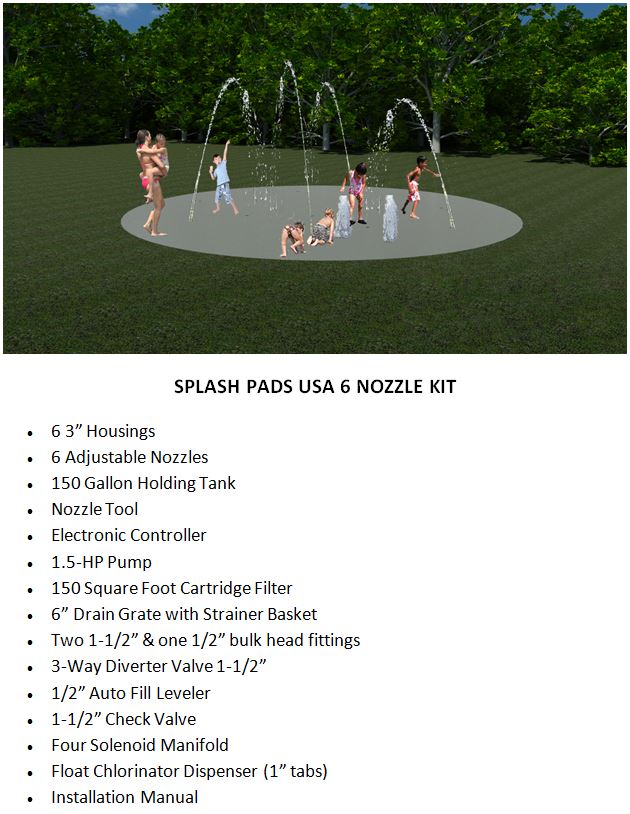 SPLASH PADS USA 6 NOZZLE KIT

• 6 3" Housings
• 6 Adjustable Nozzles
• 150 Gallon Holding Tank
• Nozzle Tool
• Electronic Controller
• 1.5-HP Pump
• 150 Square Foot Cartridge Filter
• 6" Drain Grate with Strainer Basket
• Two 1-1/2" & one 1/2" bulk head fittings
• 3-Way Diverter Valve 1-1/2"
• 1/2" Auto Fill Leveler
• 1-1/2" Check Valve
• Four Solenoid Manifold
• Float Chlorinator Dispenser (1" tabs)
• Installation Manual